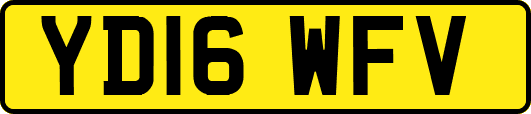 YD16 WFV